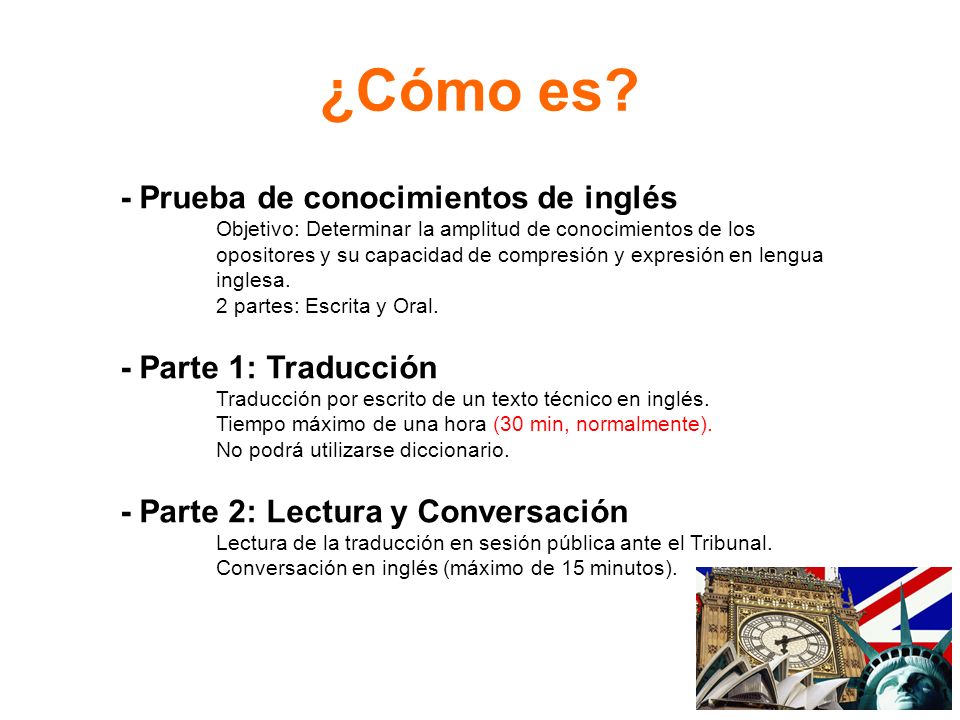 ¿Cómo es?

- Prueba de conocimientos de inglés
Objetivo: Determinar la amplitud de conocimientos de los opositores y su capacidad de compresión y expresión en lengua inglesa.
2 partes: Escrita y Oral.

- Parte 1: Traducción
Traducción por escrito de un texto técnico en inglés.
Tiempo máximo de una hora (30 min, normalmente).
No podrá utilizarse diccionario.

- Parte 2: Lectura y Conversación
Lectura de la traducción en sesión pública ante el Tribunal.
Conversación en inglés (máximo de 15 minutos).